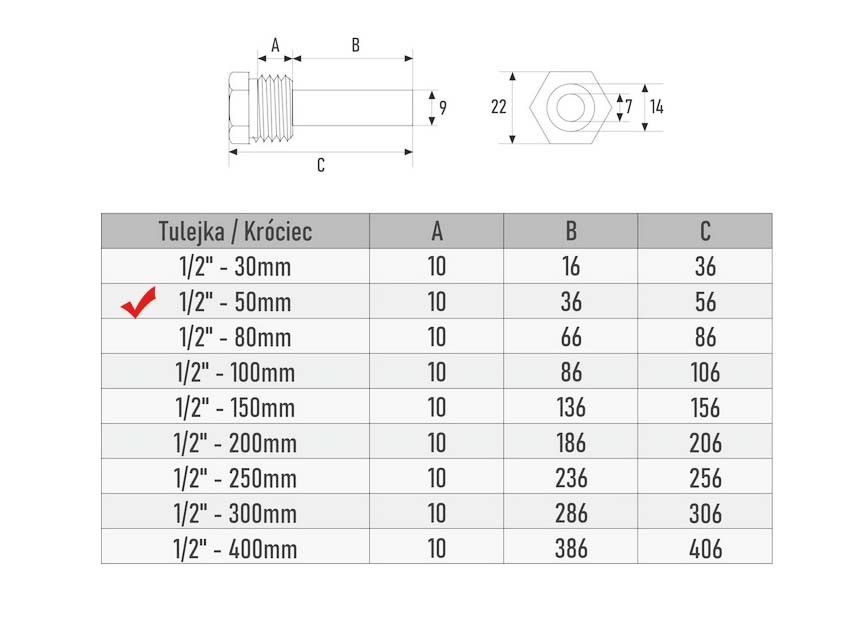 A B 9 C

22 7 14

| Tulejka / Króciec | A | B | C |
|---|---|---|---|
| 1/2" - 30mm | 10 | 16 | 36 |
| 1/2" - 50mm | 10 | 36 | 56 |
| 1/2" - 80mm | 10 | 66 | 86 |
| 1/2" - 100mm | 10 | 86 | 106 |
| 1/2" - 150mm | 10 | 136 | 156 |
| 1/2" - 200mm | 10 | 186 | 206 |
| 1/2" - 250mm | 10 | 236 | 256 |
| 1/2" - 300mm | 10 | 286 | 306 |
| 1/2" - 400mm | 10 | 386 | 406 |